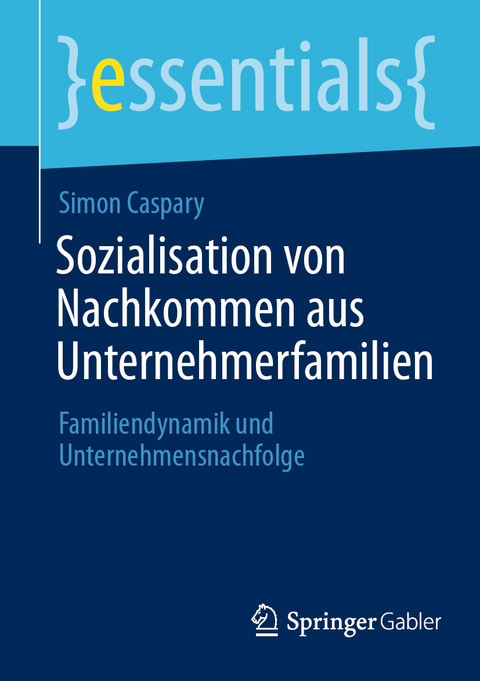 }essentials{

Simon Caspary

Sozialisation von Nachkommen aus Unternehmerfamilien

Familiendynamik und Unternehmensnachfolge

Springer Gabler